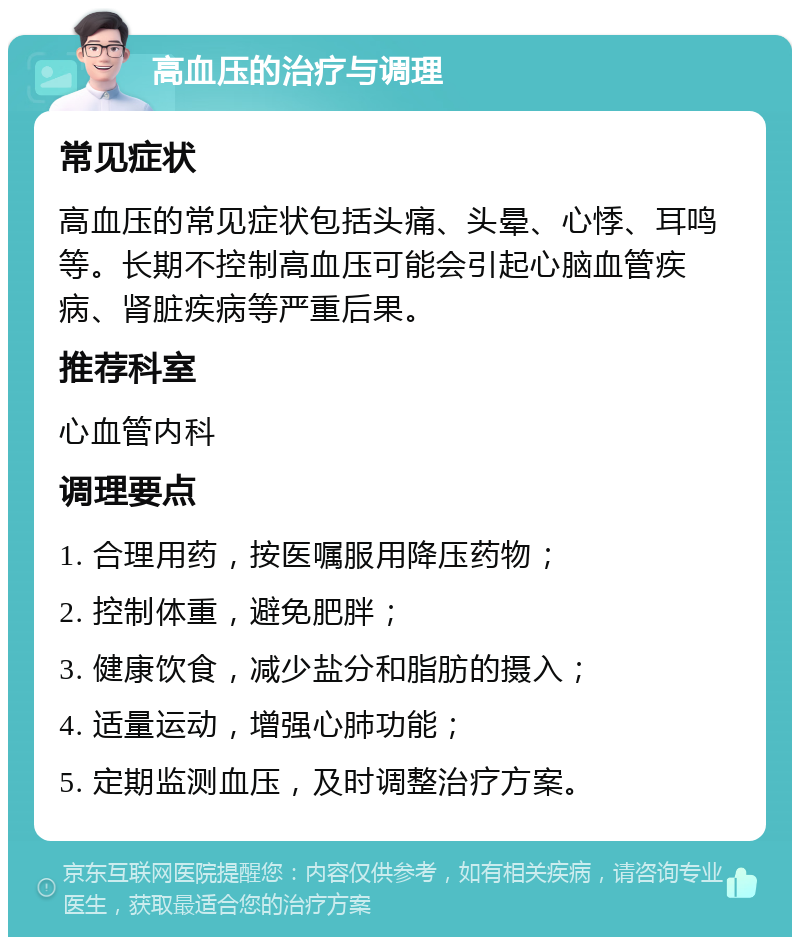 高血压的治疗与调理

常见症状

高血压的常见症状包括头痛、头晕、心悸、耳鸣等。长期不控制高血压可能会引起心脑血管疾病、肾脏疾病等严重后果。

推荐科室

心血管内科

调理要点

1. 合理用药，按医嘱服用降压药物；

2. 控制体重，避免肥胖；

3. 健康饮食，减少盐分和脂肪的摄入；

4. 适量运动，增强心肺功能；

5. 定期监测血压，及时调整治疗方案。

京东互联网医院提醒您：内容仅供参考，如有相关疾病，请咨询专业医生，获取最适合您的治疗方案